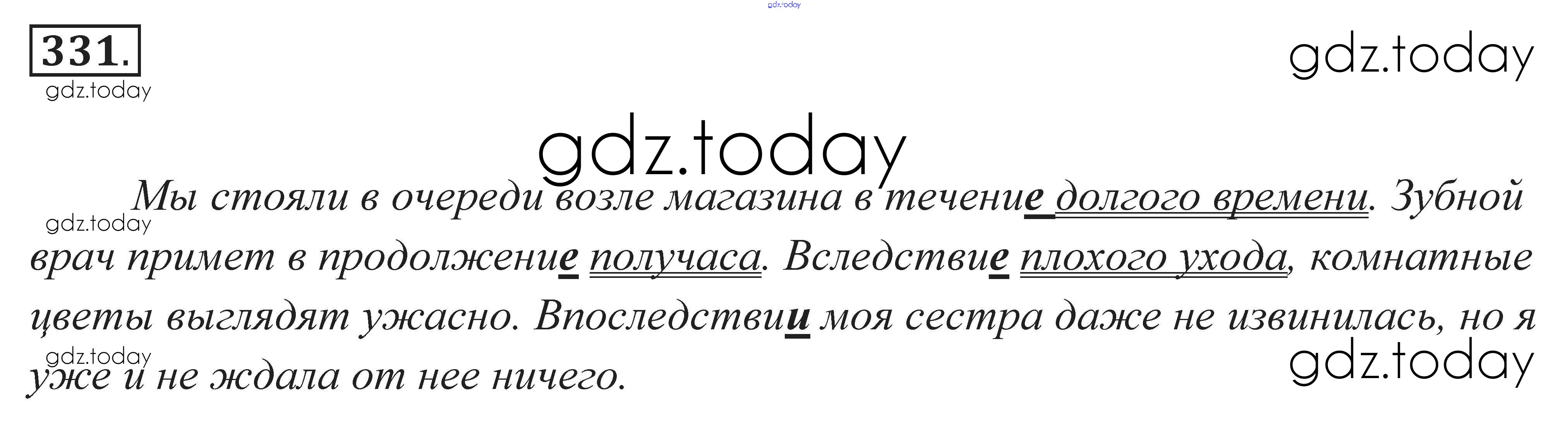 331.

Мы стояли в очереди возле магазина в течение долгого времени. Зубной врач примет в продолжение получаса. Вследствие плохого ухода, комнатные цветы выглядят ужасно. Впоследствии моя сестра даже не извинилась, но я уже и не ждала от нее ничего.

gdz.today